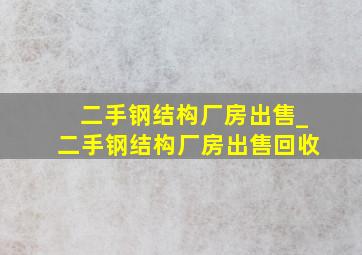 二手钢结构厂房出售_二手钢结构厂房出售回收